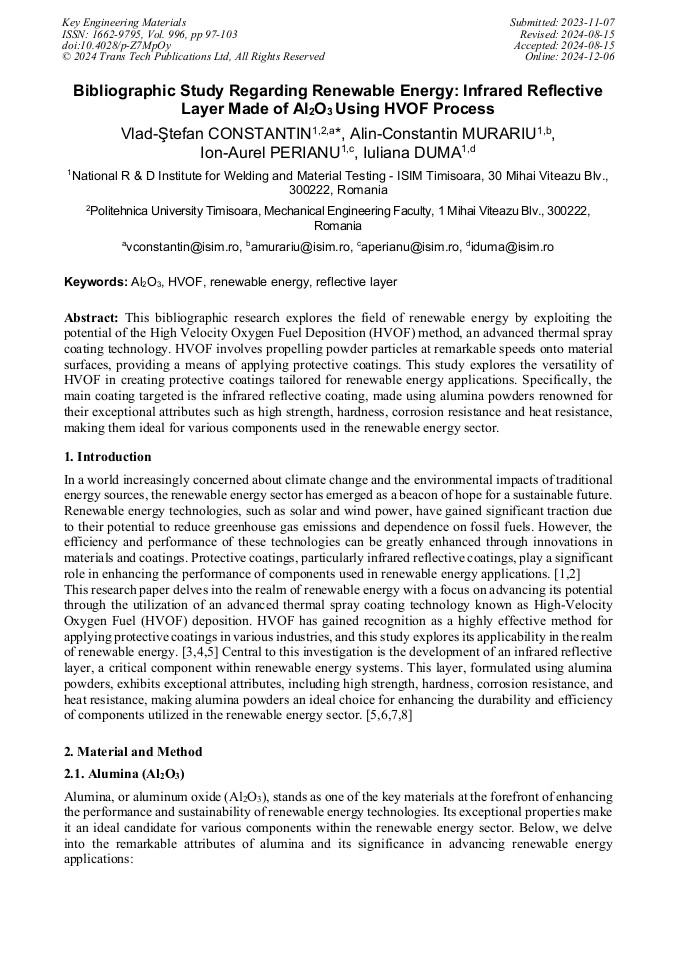 Key Engineering Materials
ISSN: 1662-9795, Vol. 996, pp 97-103
doi:10.4028/p-Z7MpOy
© 2024 Trans Tech Publications Ltd, All Rights Reserved

Submitted: 2023-11-07
Revised: 2024-08-15
Accepted: 2024-08-15
Online: 2024-12-06

Bibliographic Study Regarding Renewable Energy: Infrared Reflective Layer Made of $Al_2O_3$ Using HVOF Process

Vlad-Ştefan CONSTANTIN$^{1,2,a*}$, Alin-Constantin MURARIU$^{1,b}$, Ion-Aurel PERIANU$^{1,c}$, Iuliana DUMA$^{1,d}$

$^1$National R & D Institute for Welding and Material Testing - ISIM Timisoara, 30 Mihai Viteazu Blv., 300222, Romania

$^2$Politehnica University Timisoara, Mechanical Engineering Faculty, 1 Mihai Viteazu Blv., 300222, Romania

$^a$vconstantin@isim.ro, $^b$amurariu@isim.ro, $^c$aperianu@isim.ro, $^d$iduma@isim.ro

Keywords: $Al_2O_3$, HVOF, renewable energy, reflective layer

Abstract: This bibliographic research explores the field of renewable energy by exploiting the potential of the High Velocity Oxygen Fuel Deposition (HVOF) method, an advanced thermal spray coating technology. HVOF involves propelling powder particles at remarkable speeds onto material surfaces, providing a means of applying protective coatings. This study explores the versatility of HVOF in creating protective coatings tailored for renewable energy applications. Specifically, the main coating targeted is the infrared reflective coating, made using alumina powders renowned for their exceptional attributes such as high strength, hardness, corrosion resistance and heat resistance, making them ideal for various components used in the renewable energy sector.

1. Introduction

In a world increasingly concerned about climate change and the environmental impacts of traditional energy sources, the renewable energy sector has emerged as a beacon of hope for a sustainable future. Renewable energy technologies, such as solar and wind power, have gained significant traction due to their potential to reduce greenhouse gas emissions and dependence on fossil fuels. However, the efficiency and performance of these technologies can be greatly enhanced through innovations in materials and coatings. Protective coatings, particularly infrared reflective coatings, play a significant role in enhancing the performance of components used in renewable energy applications. [1,2]
This research paper delves into the realm of renewable energy with a focus on advancing its potential through the utilization of an advanced thermal spray coating technology known as High-Velocity Oxygen Fuel (HVOF) deposition. HVOF has gained recognition as a highly effective method for applying protective coatings in various industries, and this study explores its applicability in the realm of renewable energy. [3,4,5] Central to this investigation is the development of an infrared reflective layer, a critical component within renewable energy systems. This layer, formulated using alumina powders, exhibits exceptional attributes, including high strength, hardness, corrosion resistance, and heat resistance, making alumina powders an ideal choice for enhancing the durability and efficiency of components utilized in the renewable energy sector. [5,6,7,8]

2. Material and Method

2.1. Alumina ($Al_2O_3$)

Alumina, or aluminum oxide ($Al_2O_3$), stands as one of the key materials at the forefront of enhancing the performance and sustainability of renewable energy technologies. Its exceptional properties make it an ideal candidate for various components within the renewable energy sector. Below, we delve into the remarkable attributes of alumina and its significance in advancing renewable energy applications: